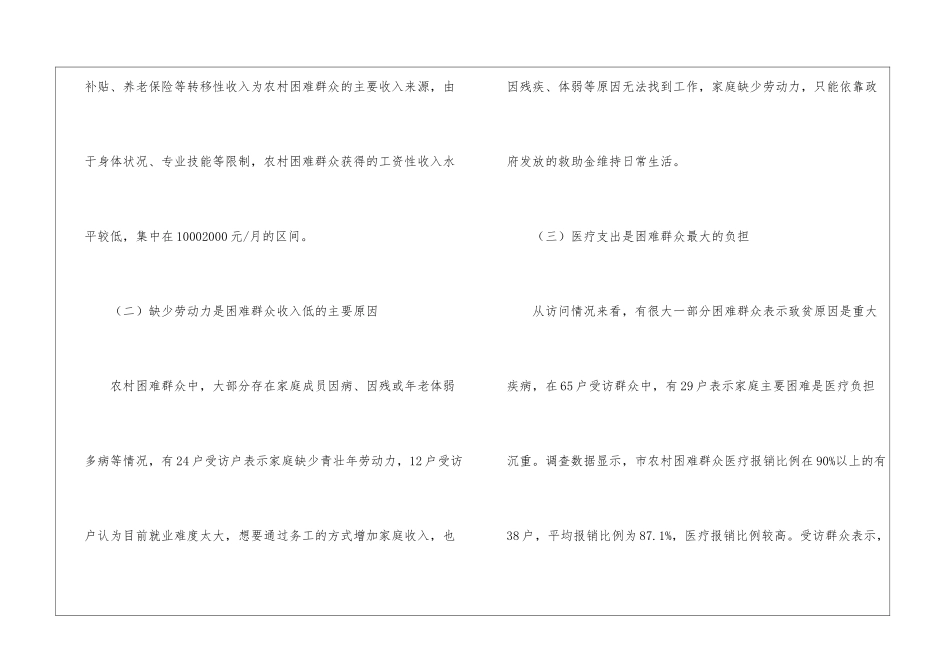 补贴、养老保险等转移性收入为农村困难群众的主要收入来源，由于身体状况、专业技能等限制，农村困难群众获得的工资性收入水平较低，集中在10002000元/月的区间。

（二）缺少劳动力是困难群众收入低的主要原因

农村困难群众中，大部分存在家庭成员因病、因残或年老体弱多病等情况，有24户受访户表示家庭缺少青壮年劳动力，12户受访户认为目前就业难度太大，想要通过务工的方式增加家庭收入，也因残疾、体弱等原因无法找到工作，家庭缺少劳动力，只能依靠政府发放的救助金维持日常生活。

（三）医疗支出是困难群众最大的负担

从访问情况来看，有很大一部分困难群众表示致贫原因是重大疾病，在65户受访群众中，有29户表示家庭主要困难是医疗负担沉重。调查数据显示，市农村困难群众医疗报销比例在90%以上的有38户，平均报销比例为87.1%，医疗报销比例较高。受访群众表示，